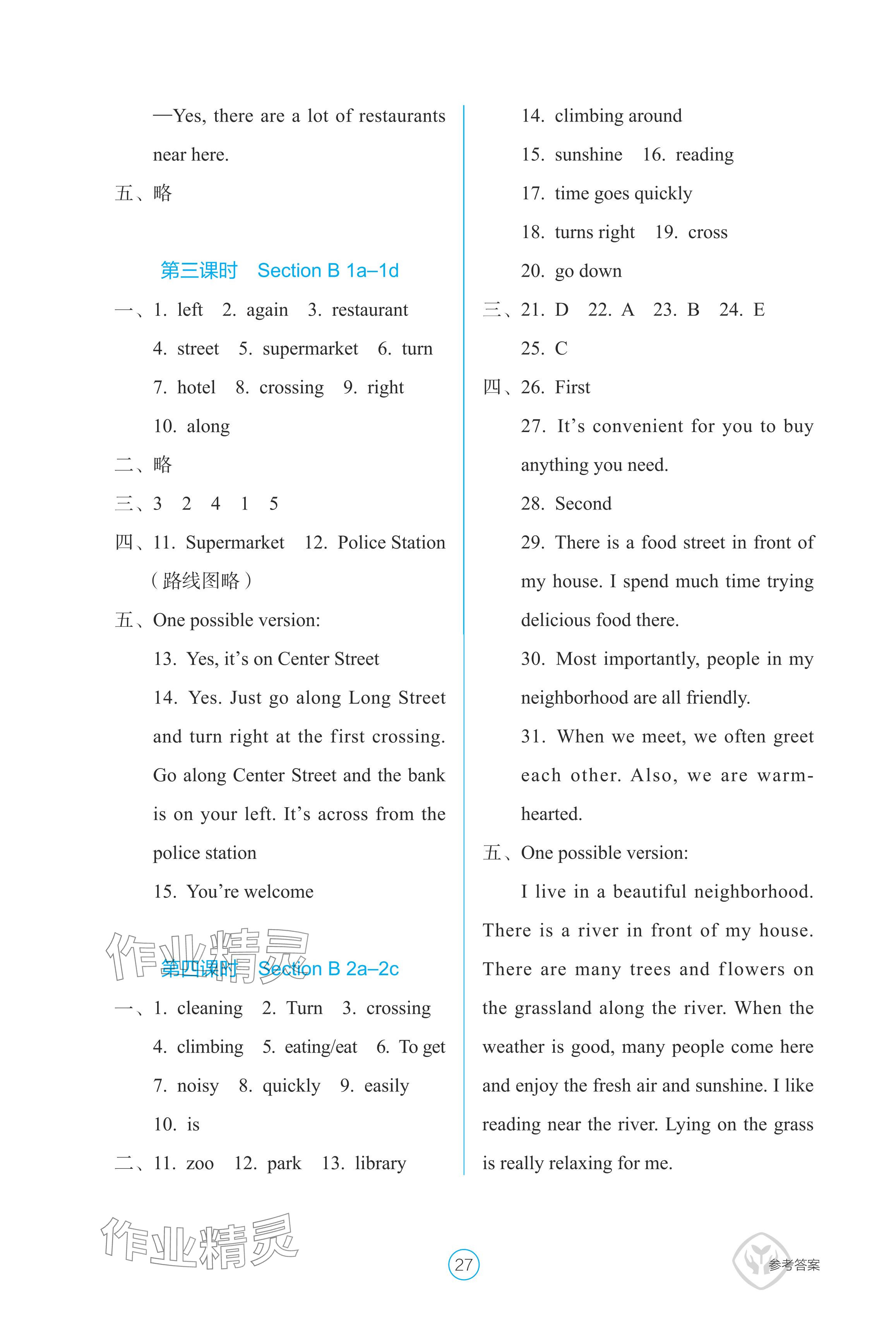 —Yes, there are a lot of restaurants near here.

五、略

第三课时 Section B 1a–1d

一、1. left 2. again 3. restaurant 4. street 5. supermarket 6. turn 7. hotel 8. crossing 9. right 10. along

二、略

三、3 2 4 1 5

四、11. Supermarket 12. Police Station (路线图略)

五、One possible version:

13. Yes, it's on Center Street

14. Yes. Just go along Long Street and turn right at the first crossing. Go along Center Street and the bank is on your left. It's across from the police station

15. You're welcome

作业精灵

第四课时 Section B 2a–2c

一、1. cleaning 2. Turn 3. crossing 4. climbing 5. eating/eat 6. To get 7. noisy 8. quickly 9. easily 10. is

二、11. zoo 12. park 13. library

14. climbing around

15. sunshine 16. reading

17. time goes quickly

18. turns right 19. cross

20. go down

三、21. D 22. A 23. B 24. E 25. C

四、26. First

27. It's convenient for you to buy anything you need.

28. Second

29. There is a food street in front of my house. I spend much time trying delicious food there.

30. Most importantly, people in my neighborhood are all friendly.

31. When we meet, we often greet each other. Also, we are warm-hearted.

五、One possible version:

I live in a beautiful neighborhood. There is a river in front of my house. There are many trees and flowers on the grassland along the river. When the weather is good, many people come here and enjoy the fresh air and sunshine. I like reading near the river. Lying on the grass is really relaxing for me.

作业精灵

27

参考答案